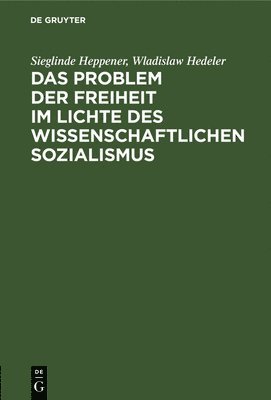 DE GRUYTER

Sieglinde Heppener, Wladislaw Hedeler

DAS PROBLEM DER FREIHEIT IM LICHTE DES WISSENSCHAFTLICHEN SOZIALISMUS

DE
G